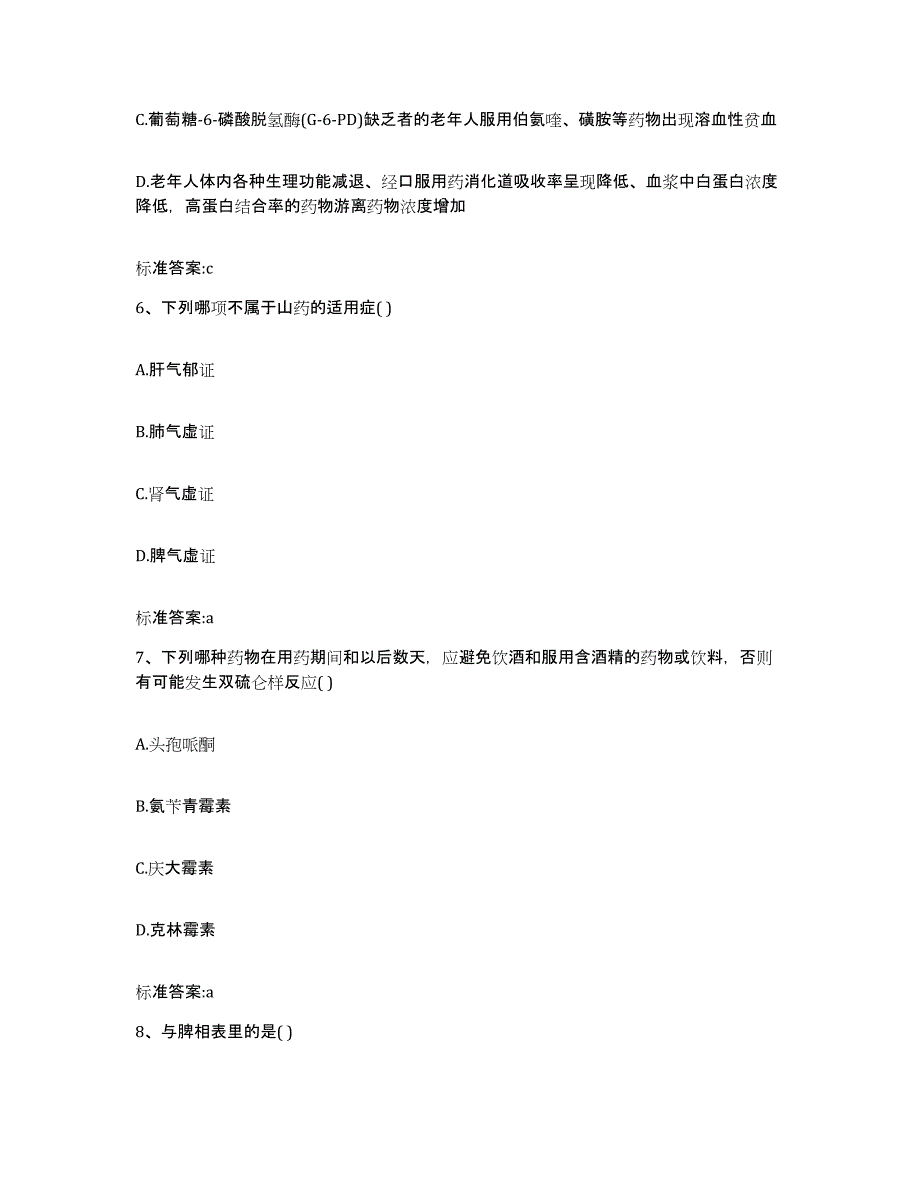 C.葡萄糖-6-磷酸脱氢酶(G-6-PD)缺乏者的老年人服用伯氨喹、磺胺等药物出现溶血性贫血

D.老年人体内各种生理功能减退、经口服用药消化道吸收率呈现降低、血浆中白蛋白浓度降低，高蛋白结合率的药物游离药物浓度增加

标准答案:c

6、下列哪项不属于山药的适用症( )

A.肝气郁证

B.肺气虚证

C.肾气虚证

D.脾气虚证

标准答案:a

7、下列哪种药物在用药期间和以后数天，应避免饮酒和服用含酒精的药物或饮料，否则有可能发生双硫仑样反应( )

A.头孢哌酮

B.氨苄青霉素

C.庆大霉素

D.克林霉素

标准答案:a

8、与脾相表里的是( )